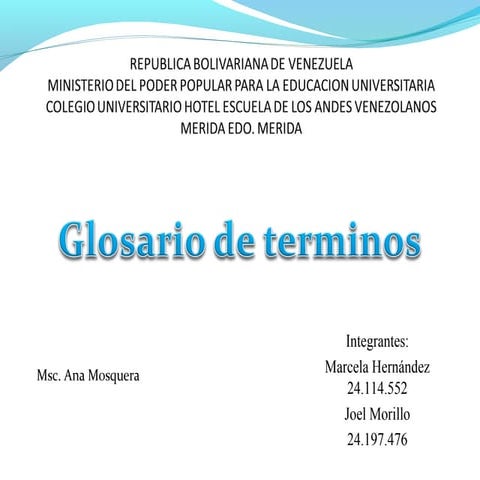 REPUBLICA BOLIVARIANA DE VENEZUELA
MINISTERIO DEL PODER POPULAR PARA LA EDUCACION UNIVERSITARIA
COLEGIO UNIVERSITARIO HOTEL ESCUELA DE LOS ANDES VENEZOLANOS
MERIDA EDO. MERIDA

Glosario de terminos

Msc. Ana Mosquera

Integrantes:
Marcela Hernández
24.114.552
Joel Morillo
24.197.476